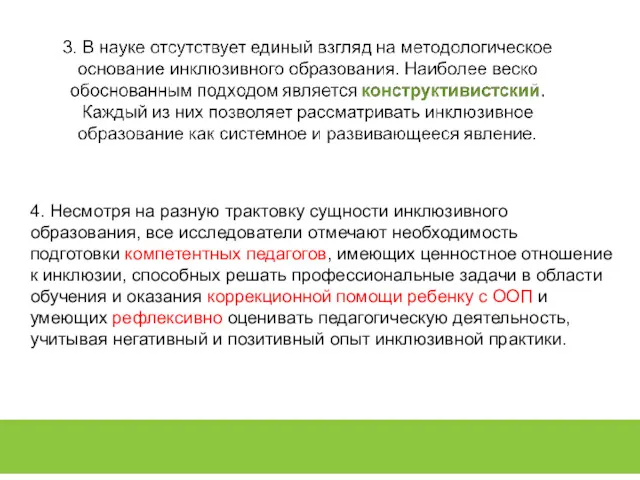 3. В науке отсутствует единый взгляд на методологическое основание инклюзивного образования. Наиболее веско обоснованным подходом является конструктивистский. Каждый из них позволяет рассматривать инклюзивное образование как системное и развивающееся явление.

4. Несмотря на разную трактовку сущности инклюзивного образования, все исследователи отмечают необходимость подготовки компетентных педагогов, имеющих ценностное отношение к инклюзии, способных решать профессиональные задачи в области обучения и оказания коррекционной помощи ребенку с ООП и умеющих рефлексивно оценивать педагогическую деятельность, учитывая негативный и позитивный опыт инклюзивной практики.